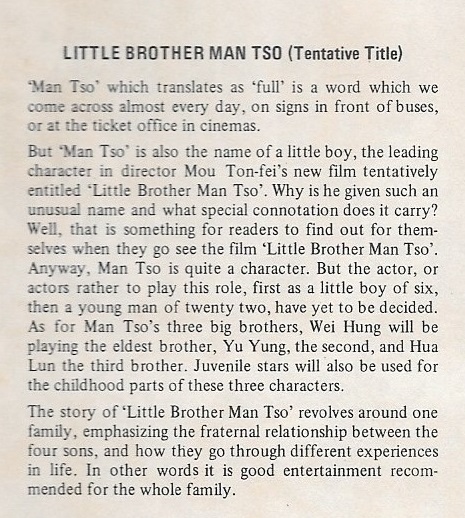 LITTLE BROTHER MAN TSO (Tentative Title)

'Man Tso' which translates as 'full' is a word which we come across almost every day, on signs in front of buses, or at the ticket office in cinemas.

But 'Man Tso' is also the name of a little boy, the leading character in director Mou Ton-fei's new film tentatively entitled 'Little Brother Man Tso'. Why is he given such an unusual name and what special connotation does it carry? Well, that is something for readers to find out for themselves when they go see the film 'Little Brother Man Tso'. Anyway, Man Tso is quite a character. But the actor, or actors rather to play this role, first as a little boy of six, then a young man of twenty two, have yet to be decided. As for Man Tso's three big brothers, Wei Hung will be playing the eldest brother, Yu Yung, the second, and Hua Lun the third brother. Juvenile stars will also be used for the childhood parts of these three characters.

The story of 'Little Brother Man Tso' revolves around one family, emphasizing the fraternal relationship between the four sons, and how they go through different experiences in life. In other words it is good entertainment recommended for the whole family.